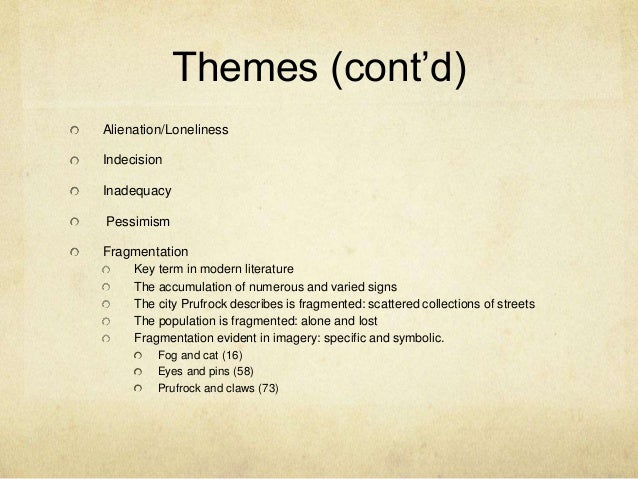 Themes (cont'd)

• Alienation/Loneliness
• Indecision
• Inadequacy
• Pessimism
• Fragmentation
• Key term in modern literature
• The accumulation of numerous and varied signs
• The city Prufrock describes is fragmented: scattered collections of streets
• The population is fragmented: alone and lost
• Fragmentation evident in imagery: specific and symbolic.
• Fog and cat (16)
• Eyes and pins (58)
• Prufrock and claws (73)